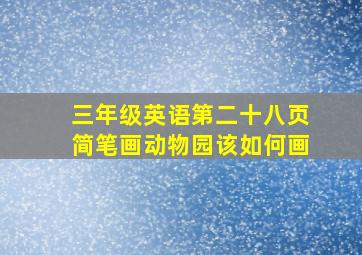 三年级英语第二十八页
简笔画动物园该如何画